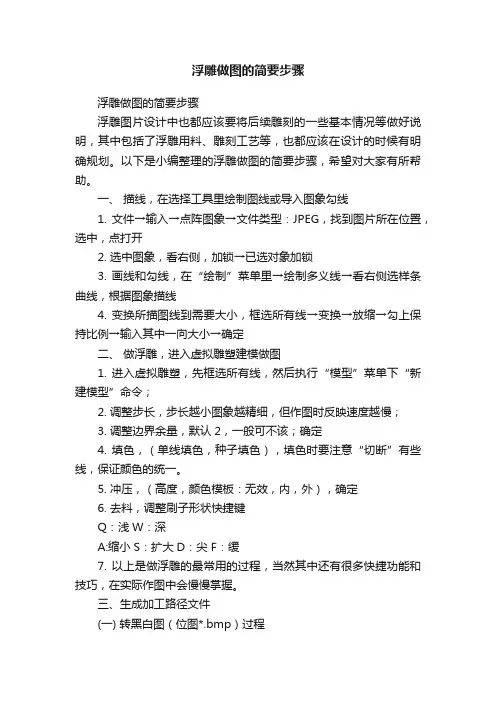 浮雕做图的简要步骤

浮雕做图的简要步骤

浮雕图片设计中也都应该要将后续雕刻的一些基本情况等做好说明，其中包括了浮雕用料、雕刻工艺等，也都应该在设计的时候有明确规划。以下是小编整理的浮雕做图的简要步骤，希望对大家有所帮助。

一、 描线，在选择工具里绘制图线或导入图象勾线

1. 文件→输入→点阵图象→文件类型：JPEG，找到图片所在位置，选中，点打开

2. 选中图象，看右侧，加锁→已选对象加锁

3. 画线和勾线，在“绘制”菜单里→绘制多义线→看右侧选样条曲线，根据图象描线

4. 变换所描图线到需要大小，框选所有线→变换→放缩→勾上保持比例→输入其中一向大小→确定

二、 做浮雕，进入虚拟雕塑建模做图

1. 进入虚拟雕塑，先框选所有线，然后执行“模型”菜单下“新建模型”命令；

2. 调整步长，步长越小图象越精细，但作图时反映速度越慢；

3. 调整边界余量，默认 2，一般可不该；确定

4. 填色，（单线填色，种子填色），填色时要注意“切断”有些线，保证颜色的统一。

5. 冲压，（高度，颜色模板：无效，内，外），确定

6. 去料，调整刷子形状快捷键

Q：浅 W：深

A:缩小 S：扩大 D：尖 F：缓

7. 以上是做浮雕的最常用的过程，当然其中还有很多快捷功能和技巧，在实际作图中会慢慢掌握。

三、生成加工路径文件

(一) 转黑白图（位图*.bmp）过程